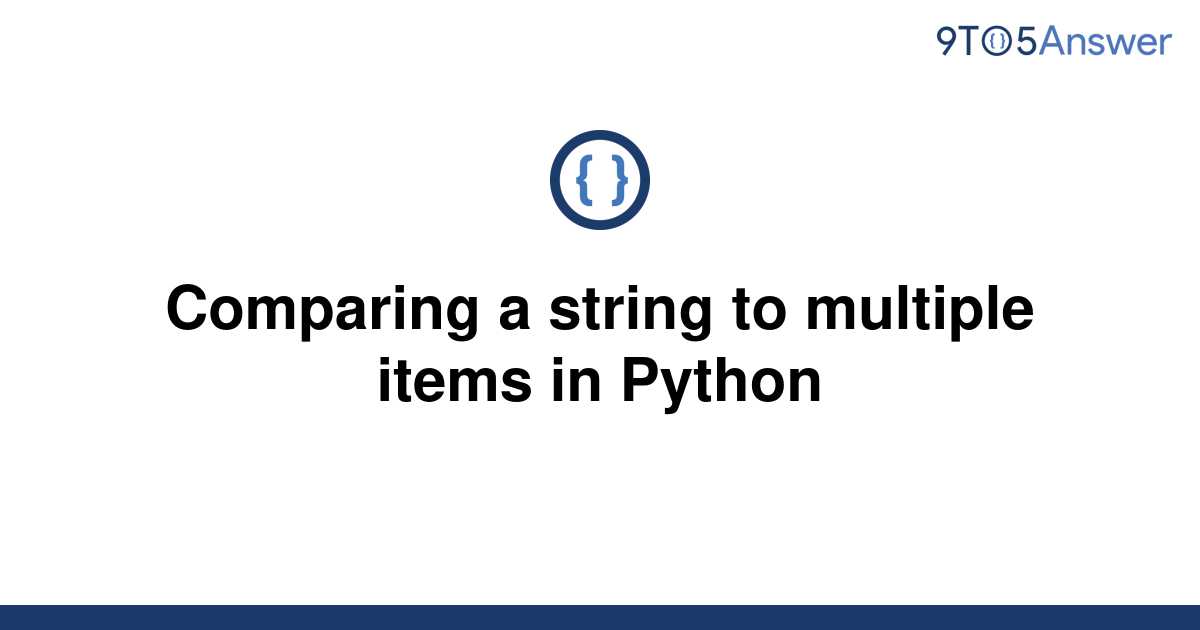 9TO5Answer

{ }

Comparing a string to multiple items in Python